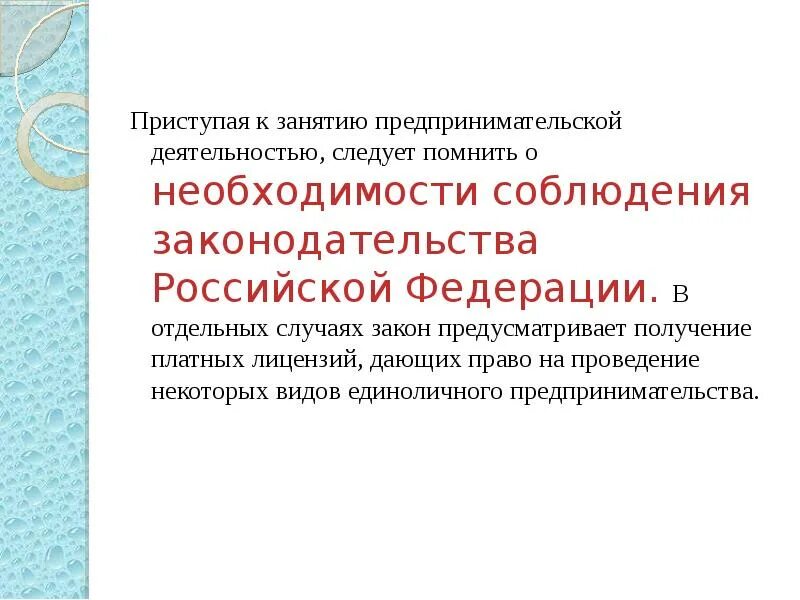 Приступая к занятию предпринимательской деятельностью, следует помнить о необходимости соблюдения законодательства Российской Федерации. В отдельных случаях закон предусматривает получение платных лицензий, дающих право на проведение некоторых видов единоличного предпринимательства.